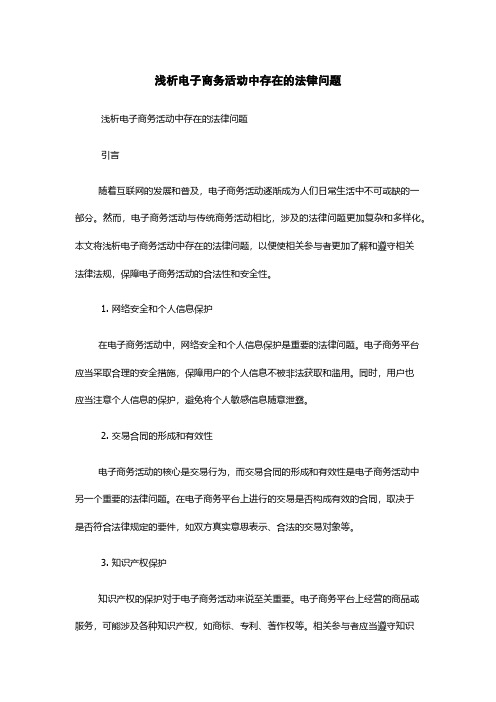 浅析电子商务活动中存在的法律问题

浅析电子商务活动中存在的法律问题

引言

随着互联网的发展和普及，电子商务活动逐渐成为人们日常生活中不可或缺的一部分。然而，电子商务活动与传统商务活动相比，涉及的法律问题更加复杂和多样化。本文将浅析电子商务活动中存在的法律问题，以便使相关参与者更加了解和遵守相关法律法规，保障电子商务活动的合法性和安全性。

1. 网络安全和个人信息保护

在电子商务活动中，网络安全和个人信息保护是重要的法律问题。电子商务平台应当采取合理的安全措施，保障用户的个人信息不被非法获取和滥用。同时，用户也应当注意个人信息的保护，避免将个人敏感信息随意泄露。

2. 交易合同的形成和有效性

电子商务活动的核心是交易行为，而交易合同的形成和有效性是电子商务活动中另一个重要的法律问题。在电子商务平台上进行的交易是否构成有效的合同，取决于是否符合法律规定的要件，如双方真实意思表示、合法的交易对象等。

3. 知识产权保护

知识产权的保护对于电子商务活动来说至关重要。电子商务平台上经营的商品或服务，可能涉及各种知识产权，如商标、专利、著作权等。相关参与者应当遵守知识